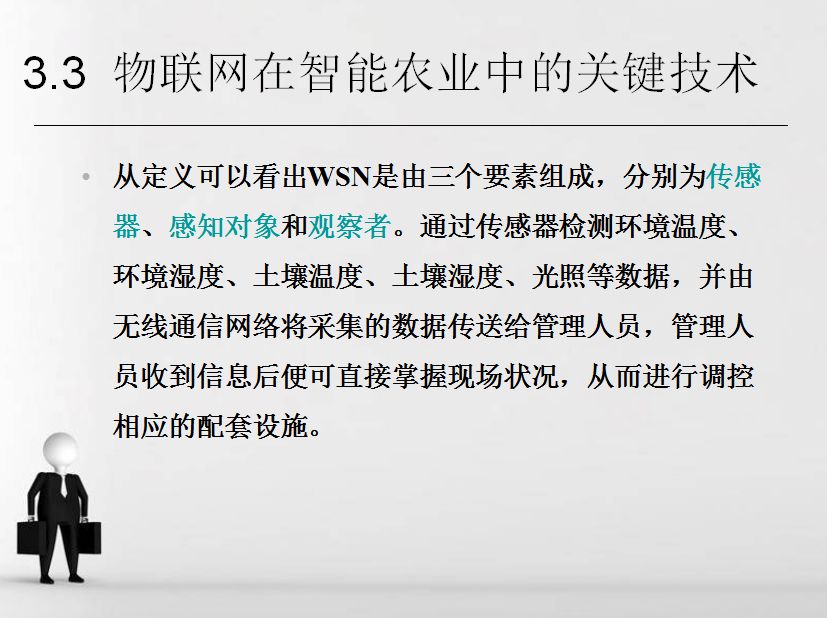 3.3 物联网在智能农业中的关键技术

• 从定义可以看出WSN是由三个要素组成，分别为传感器、感知对象和观察者。通过传感器检测环境温度、环境湿度、土壤温度、土壤湿度、光照等数据，并由无线通信网络将采集的数据传送给管理人员，管理人员收到信息后便可直接掌握现场状况，从而进行调控相应的配套设施。